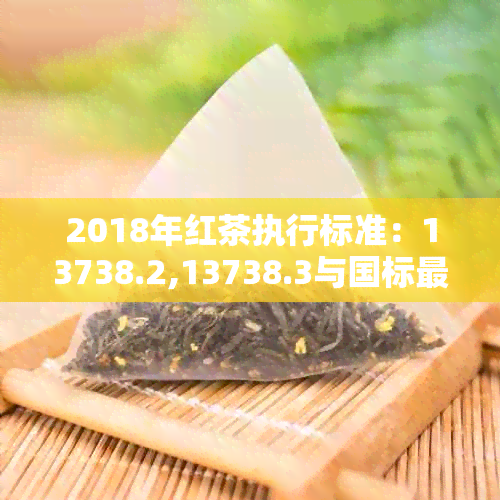 2018年红茶执行标准：13738.2,13738.3与国标最